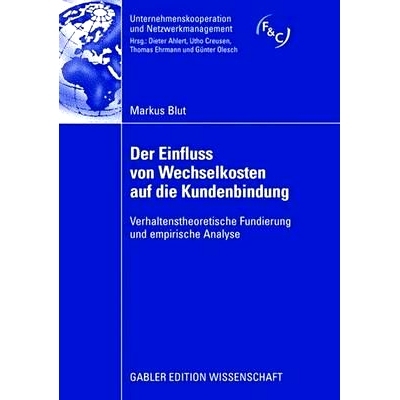 Unternehmenskooperation und Netzwerkmanagement
Hrsg.: Dieter Ahlert, Utho Creusen, Thomas Ehrmann und Günter Olesch

F&C

Markus Blut

Der Einfluss von Wechselkosten auf die Kundenbindung

Verhaltenstheoretische Fundierung und empirische Analyse

GABLER EDITION WISSENSCHAFT